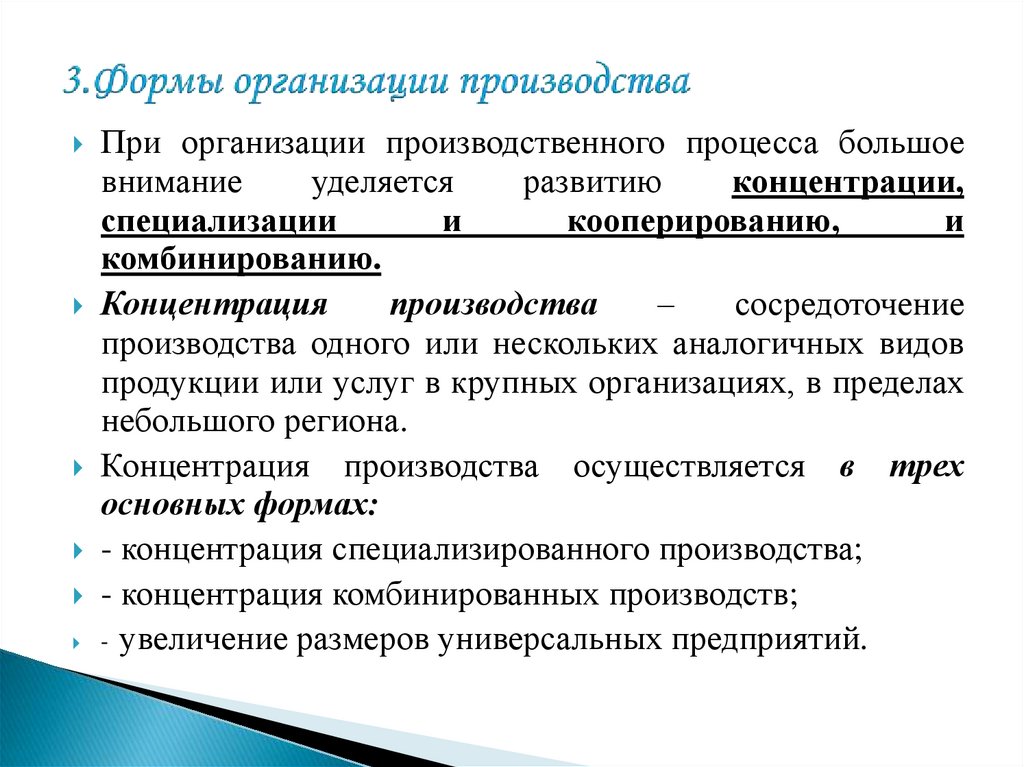 3.Формы организации производства

При организации производственного процесса большое внимание уделяется развитию концентрации, специализации и кооперированию, и комбинированию.

Концентрация производства – сосредоточение производства одного или нескольких аналогичных видов продукции или услуг в крупных организациях, в пределах небольшого региона.

Концентрация производства осуществляется в трех основных формах:

- концентрация специализированного производства;

- концентрация комбинированных производств;

- увеличение размеров универсальных предприятий.